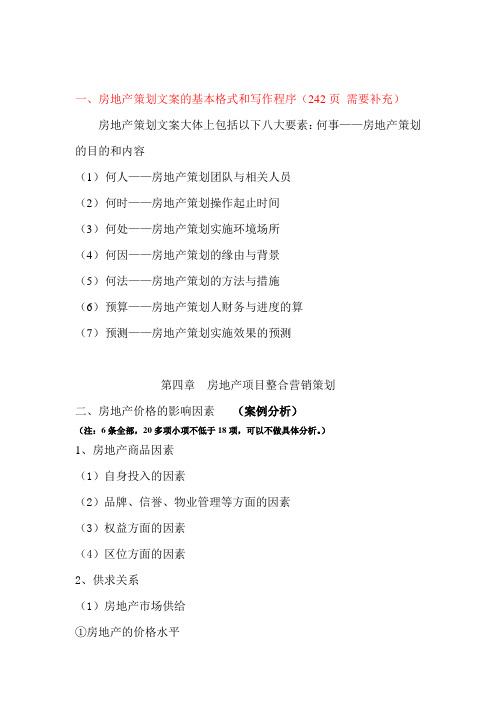 一、房地产策划文案的基本格式和写作程序（242 页 需要补充）

房地产策划文案大体上包括以下八大要素：何事——房地产策划的目的和内容

（1）何人——房地产策划团队与相关人员

（2）何时——房地产策划操作起止时间

（3）何处——房地产策划实施环境场所

（4）何因——房地产策划的缘由与背景

（5）何法——房地产策划的方法与措施

（6）预算——房地产策划人财务与进度的算

（7）预测——房地产策划实施效果的预测

第四章 房地产项目整合营销策划

二、房地产价格的影响因素 （案例分析）

（注：6 条全部，20 多项小项不低于 18 项，可以不做具体分析。）

1、房地产商品因素

（1）自身投入的因素

（2）品牌、信誉、物业管理等方面的因素

（3）权益方面的因素

（4）区位方面的因素

2、供求关系

（1）房地产市场供给

①房地产的价格水平